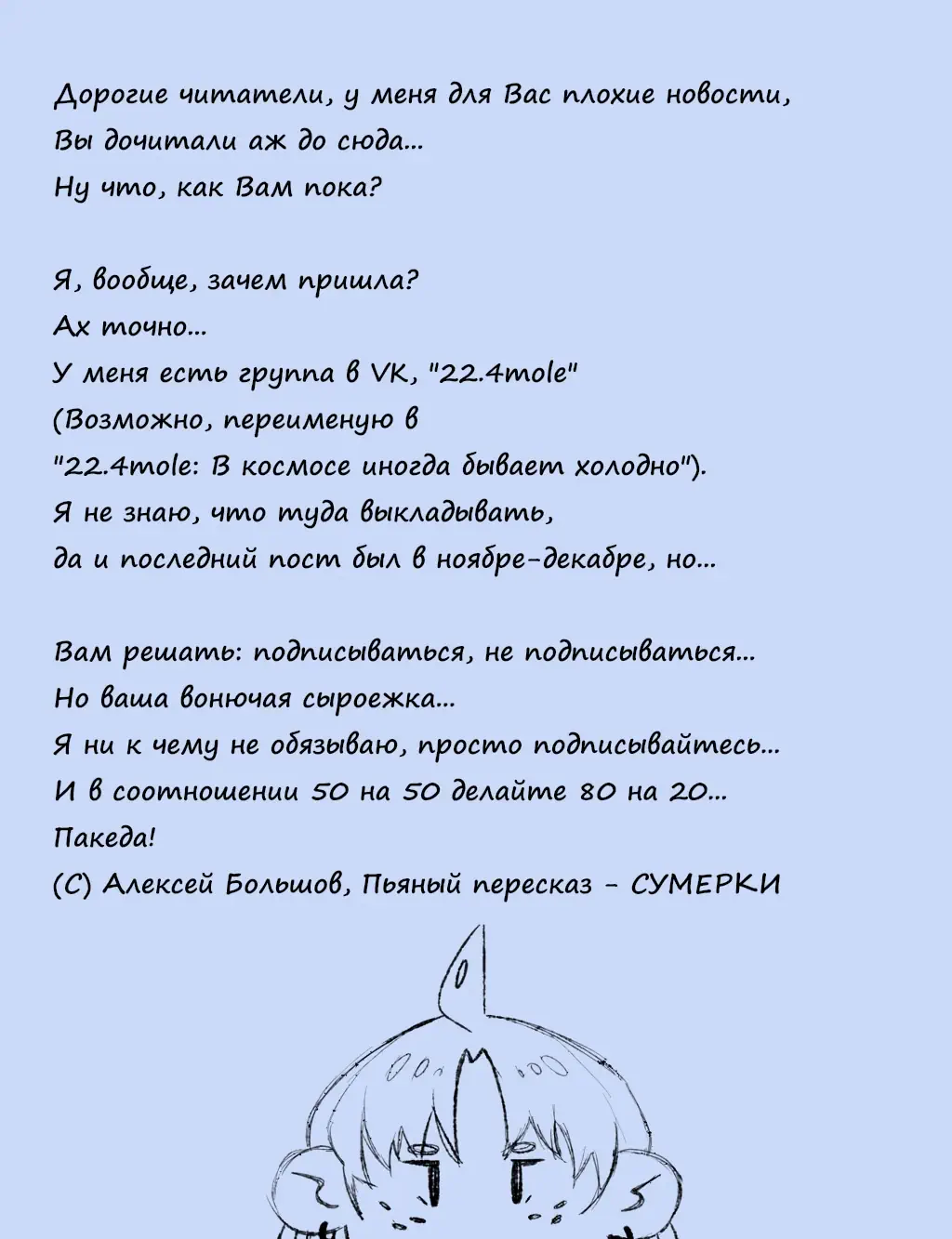 Дорогие читатели, у меня для Вас плохие новости,
Вы дочитали аж до сюда...
Ну что, как Вам пока?

Я, вообще, зачем пришла?
Ах точно...
У меня есть группа в VK, "22.4mole"
(Возможно, переименую в
"22.4mole: В космосе иногда бывает холодно").
Я не знаю, что туда выкладывать,
да и последний пост был в ноябре-декабре, но...

Вам решать: подписываться, не подписываться...
Но ваша вонючая сыроежка...
Я ни к чему не обязываю, просто подписывайтесь...
И в соотношении 50 на 50 делайте 80 на 20...
Пакеда!
(С) Алексей Большов, Пьяный пересказ - СУМЕРКИ